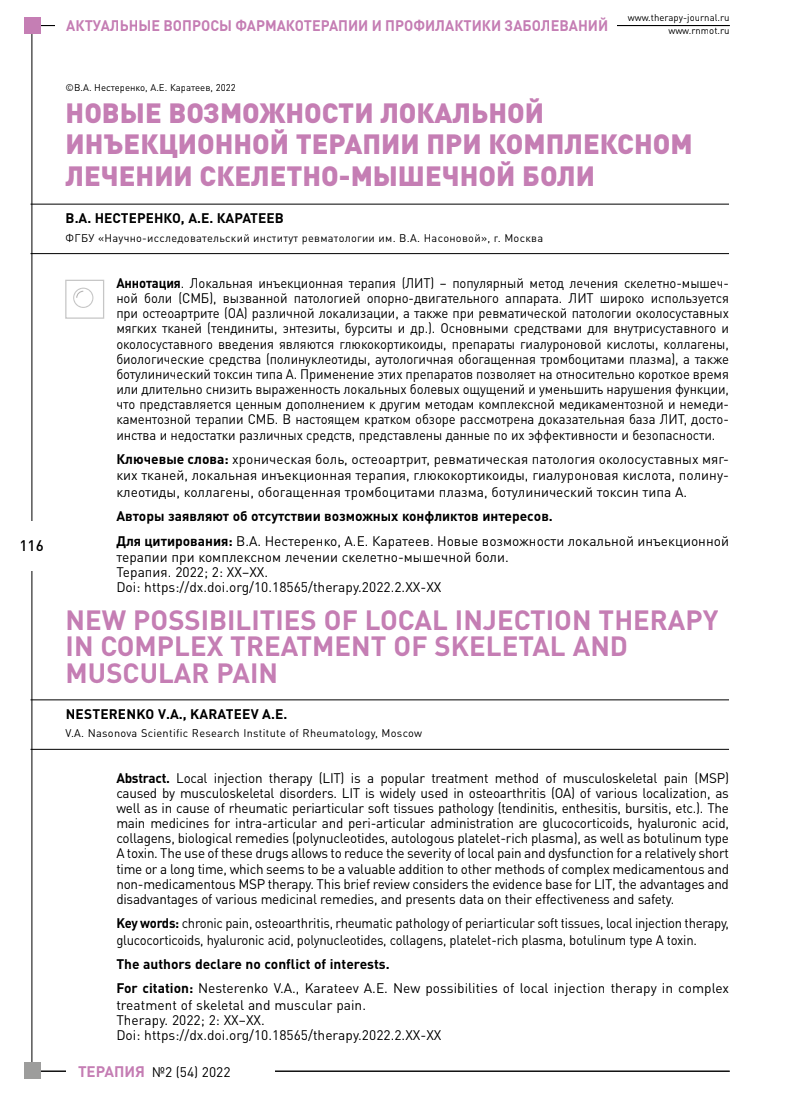 АКТУАЛЬНЫЕ ВОПРОСЫ ФАРМАКОТЕРАПИИ И ПРОФИЛАКТИКИ ЗАБОЛЕВАНИЙ

www.therapy-journal.ru
www.rnmot.ru

©В.А. Нестеренко, А.Е. Каратеев, 2022

НОВЫЕ ВОЗМОЖНОСТИ ЛОКАЛЬНОЙ ИНЪЕКЦИОННОЙ ТЕРАПИИ ПРИ КОМПЛЕКСНОМ ЛЕЧЕНИИ СКЕЛЕТНО-МЫШЕЧНОЙ БОЛИ

В.А. НЕСТЕРЕНКО, А.Е. КАРАТЕЕВ

ФГБУ «Научно-исследовательский институт ревматологии им. В.А. Насоновой», г. Москва

Аннотация. Локальная инъекционная терапия (ЛИТ) – популярный метод лечения скелетно-мышечной боли (СМБ), вызванной патологией опорно-двигательного аппарата. ЛИТ широко используется при остеоартрите (ОА) различной локализации, а также при ревматической патологии околосуставных мягких тканей (тендиниты, энтезиты, бурситы и др.). Основными средствами для внутрисуставного и околосуставного введения являются глюкокортикоиды, препараты гиалуроновой кислоты, коллагены, биологические средства (полинуклеотиды, аутологичная обогащенная тромбоцитами плазма), а также ботулинический токсин типа А. Применение этих препаратов позволяет на относительно короткое время или длительно снизить выраженность локальных болевых ощущений и уменьшить нарушения функции, что представляется ценным дополнением к другим методам комплексной медикаментозной и немедикаментозной терапии СМБ. В настоящем кратком обзоре рассмотрена доказательная база ЛИТ, достоинства и недостатки различных средств, представлены данные по их эффективности и безопасности.

Ключевые слова: хроническая боль, остеоартрит, ревматическая патология околосуставных мягких тканей, локальная инъекционная терапия, глюкокортикоиды, гиалуроновая кислота, полинуклеотиды, коллагены, обогащенная тромбоцитами плазма, ботулинический токсин типа А.

Авторы заявляют об отсутствии возможных конфликтов интересов.

116

Для цитирования: В.А. Нестеренко, А.Е. Каратеев. Новые возможности локальной инъекционной терапии при комплексном лечении скелетно-мышечной боли.
Терапия. 2022; 2: XX–XX.
Doi: https://dx.doi.org/10.18565/therapy.2022.2.XX-XX

NEW POSSIBILITIES OF LOCAL INJECTION THERAPY IN COMPLEX TREATMENT OF SKELETAL AND MUSCULAR PAIN

NESTERENKO V.A., KARATEEV A.E.

V.A. Nasonova Scientific Research Institute of Rheumatology, Moscow

Abstract. Local injection therapy (LIT) is a popular treatment method of musculoskeletal pain (MSP) caused by musculoskeletal disorders. LIT is widely used in osteoarthritis (OA) of various localization, as well as in cause of rheumatic periarticular soft tissues pathology (tendinitis, enthesitis, bursitis, etc.). The main medicines for intra-articular and peri-articular administration are glucocorticoids, hyaluronic acid, collagens, biological remedies (polynucleotides, autologous platelet-rich plasma), as well as botulinum type A toxin. The use of these drugs allows to reduce the severity of local pain and dysfunction for a relatively short time or a long time, which seems to be a valuable addition to other methods of complex medicamentous and non-medicamentous MSP therapy. This brief review considers the evidence base for LIT, the advantages and disadvantages of various medicinal remedies, and presents data on their effectiveness and safety.

Key words: chronic pain, osteoarthritis, rheumatic pathology of periarticular soft tissues, local injection therapy, glucocorticoids, hyaluronic acid, polynucleotides, collagens, platelet-rich plasma, botulinum type A toxin.

The authors declare no conflict of interests.

For citation: Nesterenko V.A., Karateev A.E. New possibilities of local injection therapy in complex treatment of skeletal and muscular pain.
Therapy. 2022; 2: XX–XX.
Doi: https://dx.doi.org/10.18565/therapy.2022.2.XX-XX

ТЕРАПИЯ №2 (54) 2022